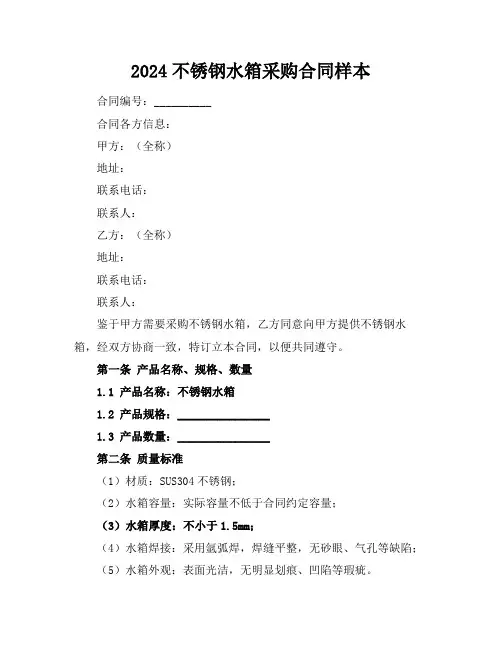 2024 不锈钢水箱采购合同样本

合同编号：__________

合同各方信息：

甲方：（全称）

地址：

联系电话：

联系人：

乙方：（全称）

地址：

联系电话：

联系人：

鉴于甲方需要采购不锈钢水箱，乙方同意向甲方提供不锈钢水箱，经双方协商一致，特订立本合同，以便共同遵守。

第一条 产品名称、规格、数量

1.1 产品名称：不锈钢水箱

1.2 产品规格：________________

1.3 产品数量：________________

第二条 质量标准

（1）材质：SUS304 不锈钢；

（2）水箱容量：实际容量不低于合同约定容量；

（3）水箱厚度：不小于 1.5mm；

（4）水箱焊接：采用氩弧焊，焊缝平整，无砂眼、气孔等缺陷；

（5）水箱外观：表面光洁，无明显划痕、凹陷等瑕疵。